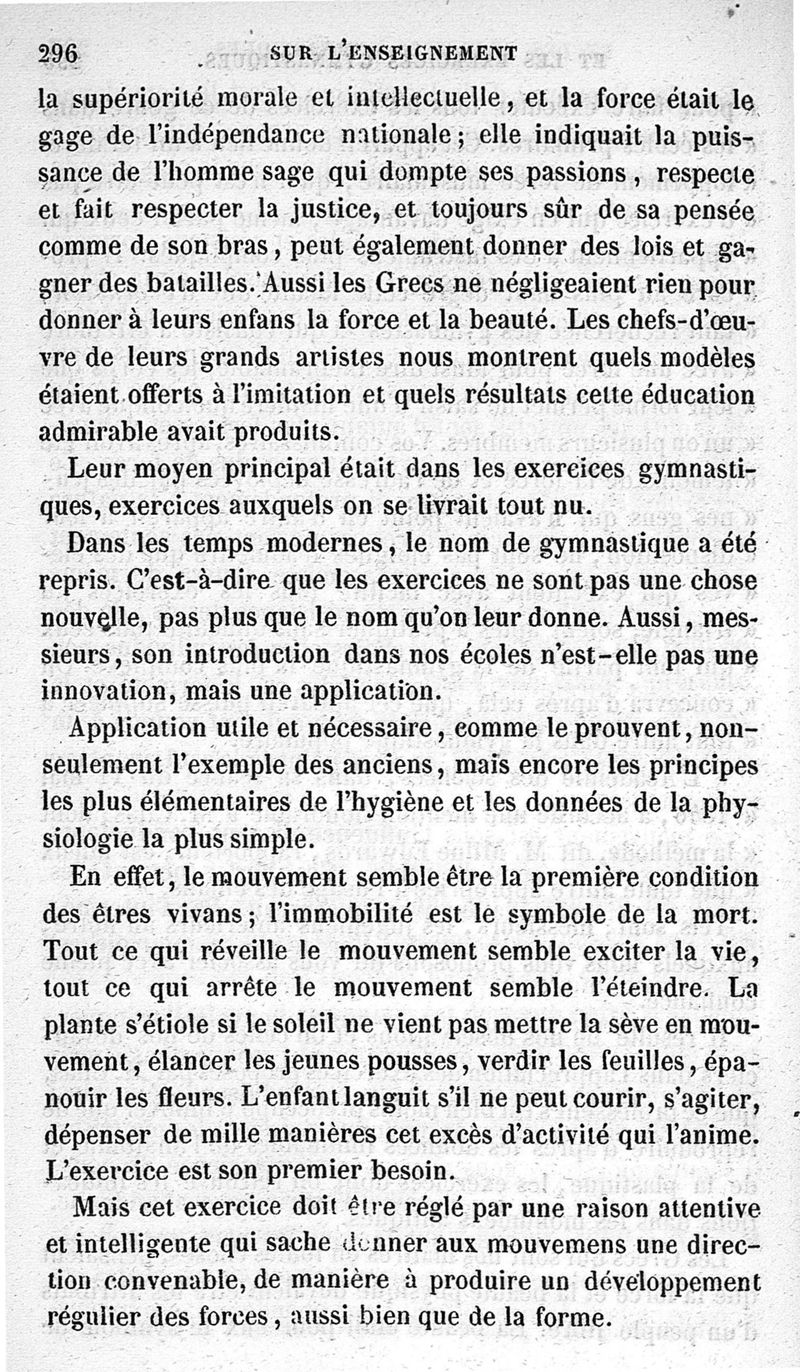 296 SUR L'ENSEIGNEMENT

la supériorité morale et intellectuelle, et la force était le gage de l'indépendance nationale; elle indiquait la puissance de l'homme sage qui dompte ses passions, respecte et fait respecter la justice, et toujours sûr de sa pensée comme de son bras, peut également donner des lois et gagner des batailles. Aussi les Grecs ne négligeaient rien pour donner à leurs enfans la force et la beauté. Les chefs-d'œuvre de leurs grands artistes nous montrent quels modèles étaient offerts à l'imitation et quels résultats cette éducation admirable avait produits.

Leur moyen principal était dans les exercices gymnastiques, exercices auxquels on se livrait tout nu.

Dans les temps modernes, le nom de gymnastique a été repris. C'est-à-dire que les exercices ne sont pas une chose nouvelle, pas plus que le nom qu'on leur donne. Aussi, messieurs, son introduction dans nos écoles n'est-elle pas une innovation, mais une application.

Application utile et nécessaire, comme le prouvent, non-seulement l'exemple des anciens, mais encore les principes les plus élémentaires de l'hygiène et les données de la physiologie la plus simple.

En effet, le mouvement semble être la première condition des êtres vivans; l'immobilité est le symbole de la mort. Tout ce qui réveille le mouvement semble exciter la vie, tout ce qui arrête le mouvement semble l'éteindre. La plante s'étiole si le soleil ne vient pas mettre la sève en mouvement, élancer les jeunes pousses, verdir les feuilles, épanouir les fleurs. L'enfant languit s'il ne peut courir, s'agiter, dépenser de mille manières cet excès d'activité qui l'anime. L'exercice est son premier besoin.

Mais cet exercice doit être réglé par une raison attentive et intelligente qui sache donner aux mouvemens une direction convenable, de manière à produire un développement régulier des forces, aussi bien que de la forme.